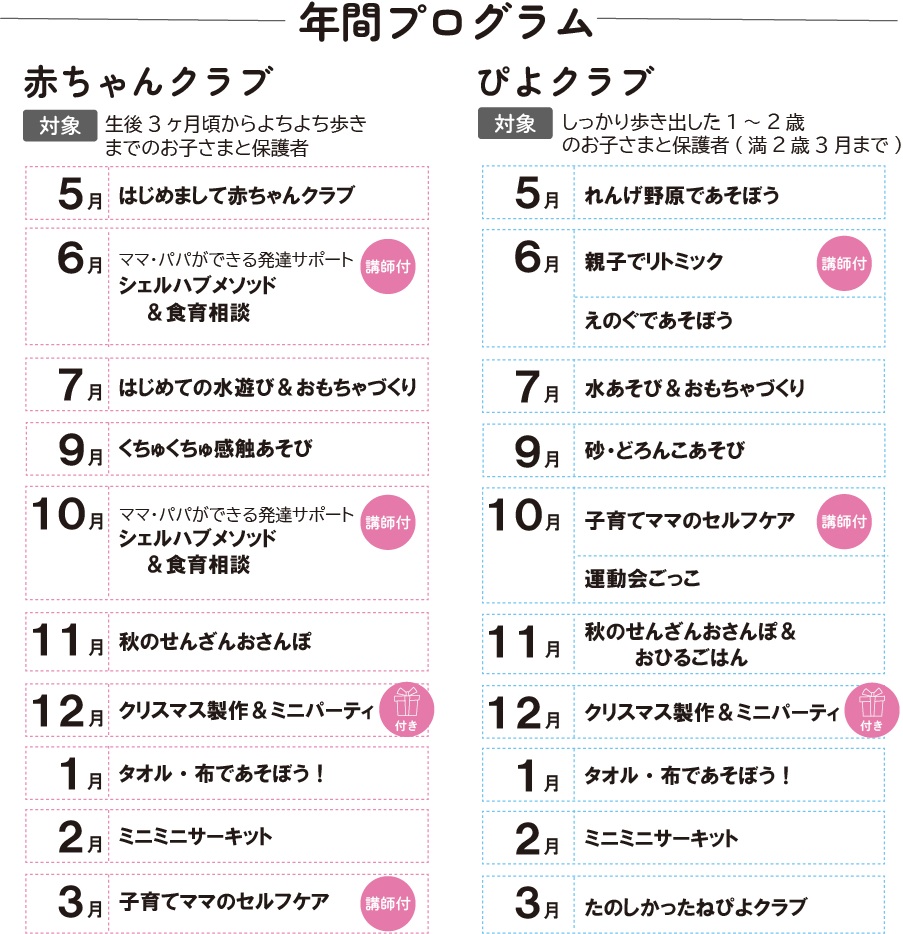 年間プログラム

赤ちゃんクラブ

対象 生後３ヶ月頃からよちよち歩きまでのお子さまと保護者

| | |
|---|---|
| 5月 | はじめまして赤ちゃんクラブ |
| 6月 | ママ・パパができる発達サポート シェルハブメソッド ＆食育相談 講師付 |
| 7月 | はじめての水遊び＆おもちゃづくり |
| 9月 | くちゅくちゅ感触あそび |
| 10月 | ママ・パパができる発達サポート シェルハブメソッド ＆食育相談 講師付 |
| 11月 | 秋のせんざんおさんぽ |
| 12月 | クリスマス製作＆ミニパーティ 付き |
| 1月 | タオル・布であそぼう！ |
| 2月 | ミニミニサーキット |
| 3月 | 子育てママのセルフケア 講師付 |

ぴよクラブ

対象 しっかり歩き出した１～２歳のお子さまと保護者（満２歳３月まで）

| | |
|---|---|
| 5月 | れんげ野原であそぼう |
| 6月 | 親子でリトミック 講師付 |
| | えのぐであそぼう |
| 7月 | 水あそび＆おもちゃづくり |
| 9月 | 砂・どろんこあそび |
| 10月 | 子育てママのセルフケア 講師付 |
| | 運動会ごっこ |
| 11月 | 秋のせんざんおさんぽ＆おひるごはん |
| 12月 | クリスマス製作＆ミニパーティ 付き |
| 1月 | タオル・布であそぼう！ |
| 2月 | ミニミニサーキット |
| 3月 | たのしかったねぴよクラブ |